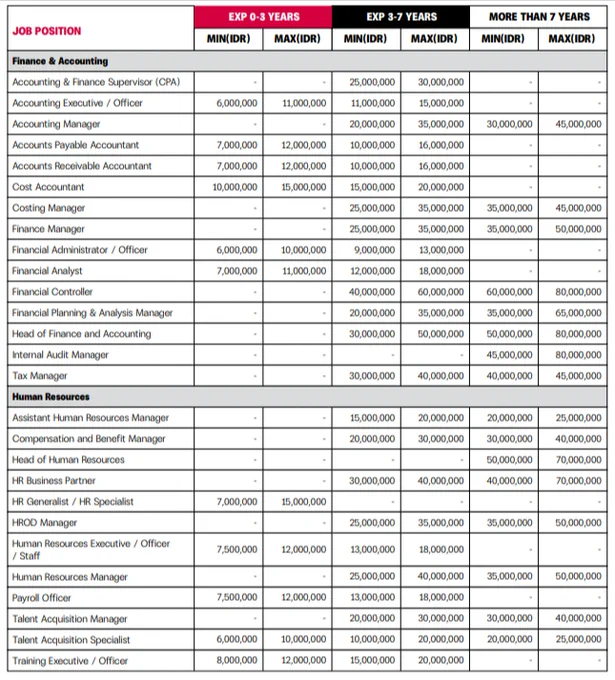 | JOB POSITION | EXP 0-3 YEARS MIN(IDR) | EXP 0-3 YEARS MAX(IDR) | EXP 3-7 YEARS MIN(IDR) | EXP 3-7 YEARS MAX(IDR) | MORE THAN 7 YEARS MIN(IDR) | MORE THAN 7 YEARS MAX(IDR) |
|---|---|---|---|---|---|---|
| **Finance & Accounting** | | | | | | |
| Accounting & Finance Supervisor (CPA) | - | - | 25,000,000 | 30,000,000 | - | - |
| Accounting Executive / Officer | 6,000,000 | 11,000,000 | 11,000,000 | 15,000,000 | - | - |
| Accounting Manager | - | - | 20,000,000 | 35,000,000 | 30,000,000 | 45,000,000 |
| Accounts Payable Accountant | 7,000,000 | 12,000,000 | 10,000,000 | 16,000,000 | - | - |
| Accounts Receivable Accountant | 7,000,000 | 12,000,000 | 10,000,000 | 16,000,000 | - | - |
| Cost Accountant | 10,000,000 | 15,000,000 | 15,000,000 | 20,000,000 | - | - |
| Costing Manager | - | - | 25,000,000 | 35,000,000 | 35,000,000 | 45,000,000 |
| Finance Manager | - | - | 25,000,000 | 35,000,000 | 35,000,000 | 50,000,000 |
| Financial Administrator / Officer | 6,000,000 | 10,000,000 | 9,000,000 | 13,000,000 | - | - |
| Financial Analyst | 7,000,000 | 11,000,000 | 12,000,000 | 18,000,000 | - | - |
| Financial Controller | - | - | 40,000,000 | 60,000,000 | 60,000,000 | 80,000,000 |
| Financial Planning & Analysis Manager | - | - | 20,000,000 | 35,000,000 | 35,000,000 | 65,000,000 |
| Head of Finance and Accounting | - | - | 30,000,000 | 50,000,000 | 50,000,000 | 80,000,000 |
| Internal Audit Manager | - | - | - | - | 45,000,000 | 80,000,000 |
| Tax Manager | - | - | 30,000,000 | 40,000,000 | 40,000,000 | 45,000,000 |
| **Human Resources** | | | | | | |
| Assistant Human Resources Manager | - | - | 15,000,000 | 20,000,000 | 20,000,000 | 25,000,000 |
| Compensation and Benefit Manager | - | - | 20,000,000 | 30,000,000 | 30,000,000 | 40,000,000 |
| Head of Human Resources | - | - | - | - | 50,000,000 | 70,000,000 |
| HR Business Partner | - | - | 30,000,000 | 40,000,000 | 40,000,000 | 70,000,000 |
| HR Generalist / HR Specialist | 7,000,000 | 15,000,000 | - | - | - | - |
| HROD Manager | - | - | 25,000,000 | 35,000,000 | 35,000,000 | 50,000,000 |
| Human Resources Executive / Officer / Staff | 7,500,000 | 12,000,000 | 13,000,000 | 18,000,000 | - | - |
| Human Resources Manager | - | - | 25,000,000 | 40,000,000 | 35,000,000 | 50,000,000 |
| Payroll Officer | 7,500,000 | 12,000,000 | 13,000,000 | 18,000,000 | - | - |
| Talent Acquisition Manager | - | - | 20,000,000 | 30,000,000 | 30,000,000 | 40,000,000 |
| Talent Acquisition Specialist | 6,000,000 | 10,000,000 | 10,000,000 | 20,000,000 | 20,000,000 | 25,000,000 |
| Training Executive / Officer | 8,000,000 | 12,000,000 | 15,000,000 | 20,000,000 | - | - |